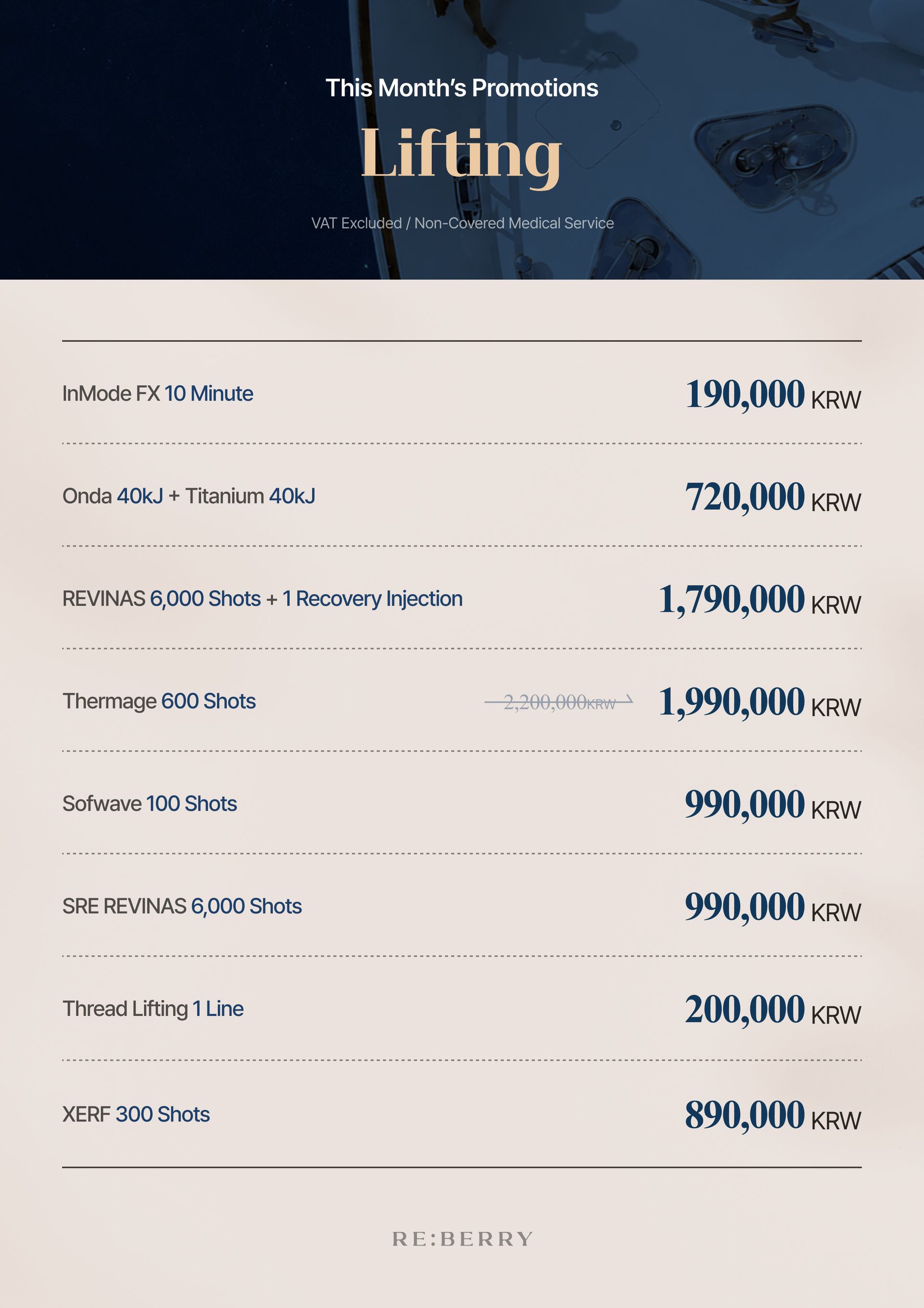 This Month's Promotions

Lifting

VAT Excluded / Non-Covered Medical Service

InMode FX 10 Minute
190,000 KRW

Onda 40kJ + Titanium 40kJ
720,000 KRW

REVINAS 6,000 Shots + 1 Recovery Injection
1,790,000 KRW

Thermage 600 Shots
2,200,000KRW
1,990,000 KRW

Sofwave 100 Shots
990,000 KRW

SRE REVINAS 6,000 Shots
990,000 KRW

Thread Lifting 1 Line
200,000 KRW

XERF 300 Shots
890,000 KRW

RE:BERRY